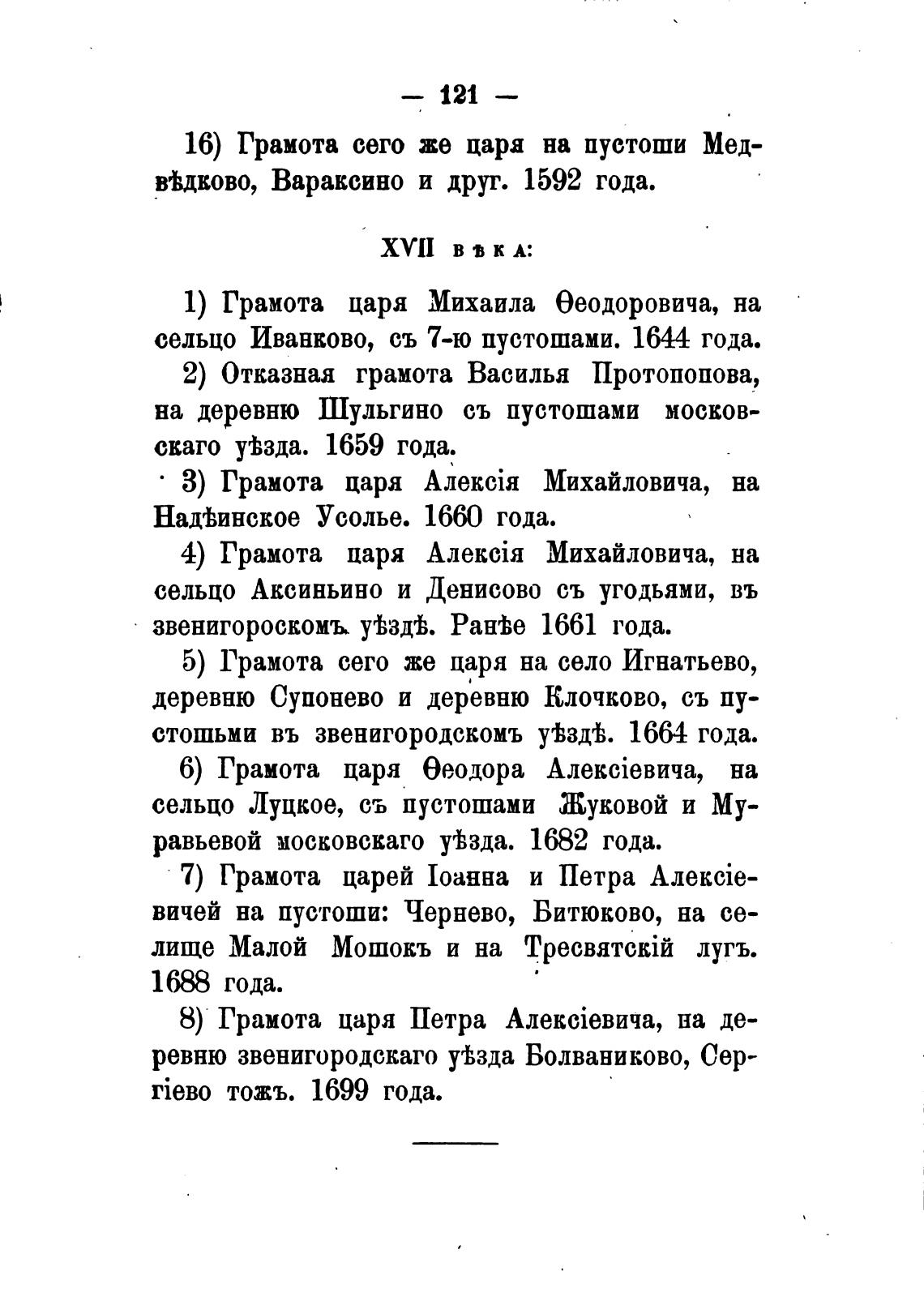 — 121 —

16) Грамота сего же царя на пустоши Медвѣдково, Вараксино и друг. 1592 года.

XVII вѣка:

1) Грамота царя Михаила Ѳеодоровича, на сельцо Иванково, съ 7-ю пустошами. 1644 года.

2) Отказная грамота Василья Протопопова, на деревню Шульгино съ пустошами московскаго уѣзда. 1659 года.

3) Грамота царя Алексія Михайловича, на Надѣинское Усолье. 1660 года.

4) Грамота царя Алексія Михайловича, на сельцо Аксиньино и Денисово съ угодьями, въ звенигороскомъ уѣздѣ. Ранѣе 1661 года.

5) Грамота сего же царя на село Игнатьево, деревню Супонево и деревню Клочково, съ пустошьми въ звенигородскомъ уѣздѣ. 1664 года.

6) Грамота царя Ѳеодора Алексіевича, на сельцо Луцкое, съ пустошами Жуковой и Муравьевой московскаго уѣзда. 1682 года.

7) Грамота царей Іоанна и Петра Алексіевичей на пустоши: Чернево, Битюково, на селище Малой Мошокъ и на Тресвятскій лугъ. 1688 года.

8) Грамота царя Петра Алексіевича, на деревню звенигородскаго уѣзда Болваниково, Сергіево тожъ. 1699 года.